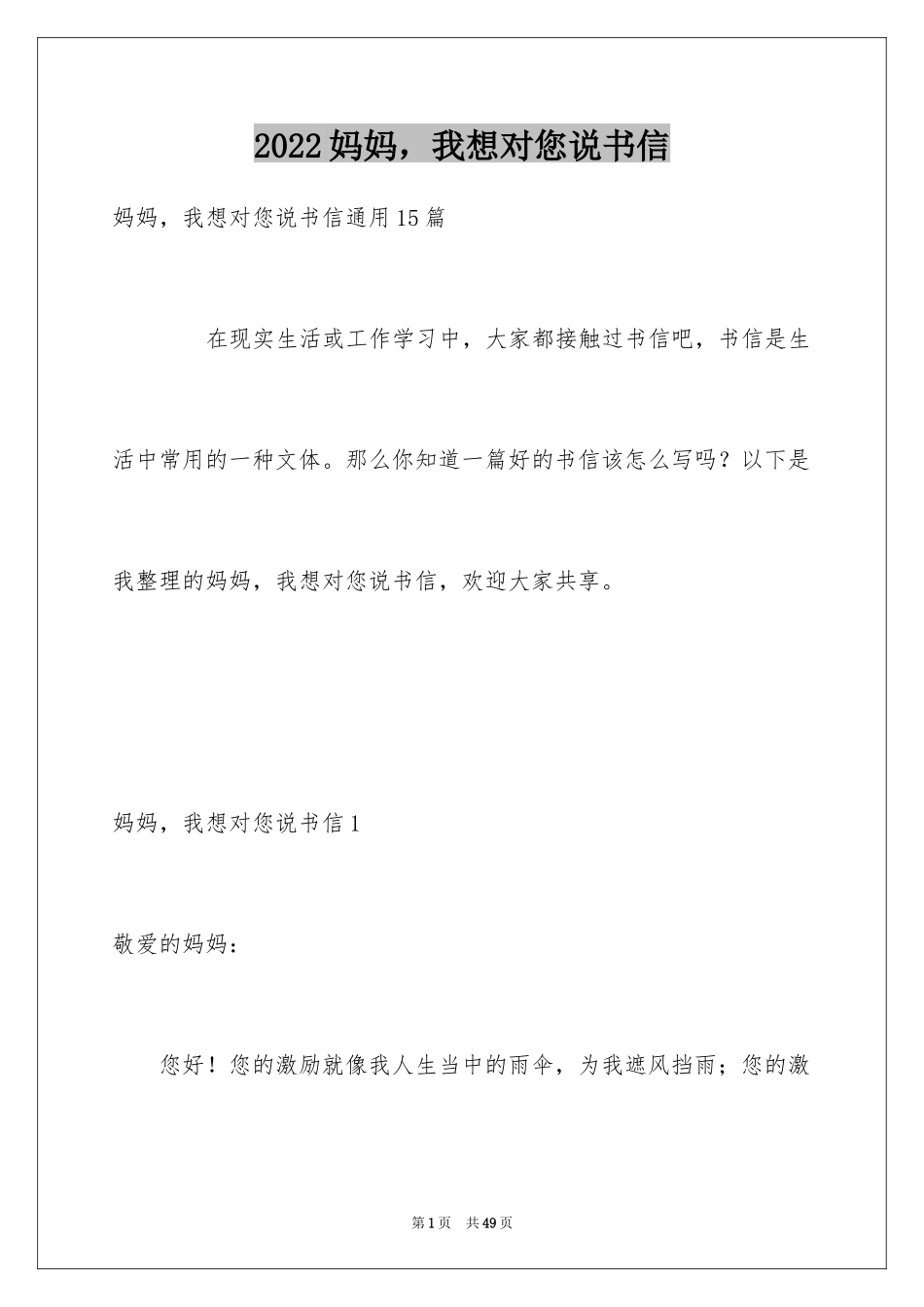 2022妈妈，我想对您说书信

妈妈，我想对您说书信通用15篇

在现实生活或工作学习中，大家都接触过书信吧，书信是生活中常用的一种文体。那么你知道一篇好的书信该怎么写吗？以下是我整理的妈妈，我想对您说书信，欢迎大家共享。

妈妈，我想对您说书信1

敬爱的妈妈：

您好！您的激励就像我人生当中的雨伞，为我遮风挡雨；您的激

第1页 共49页